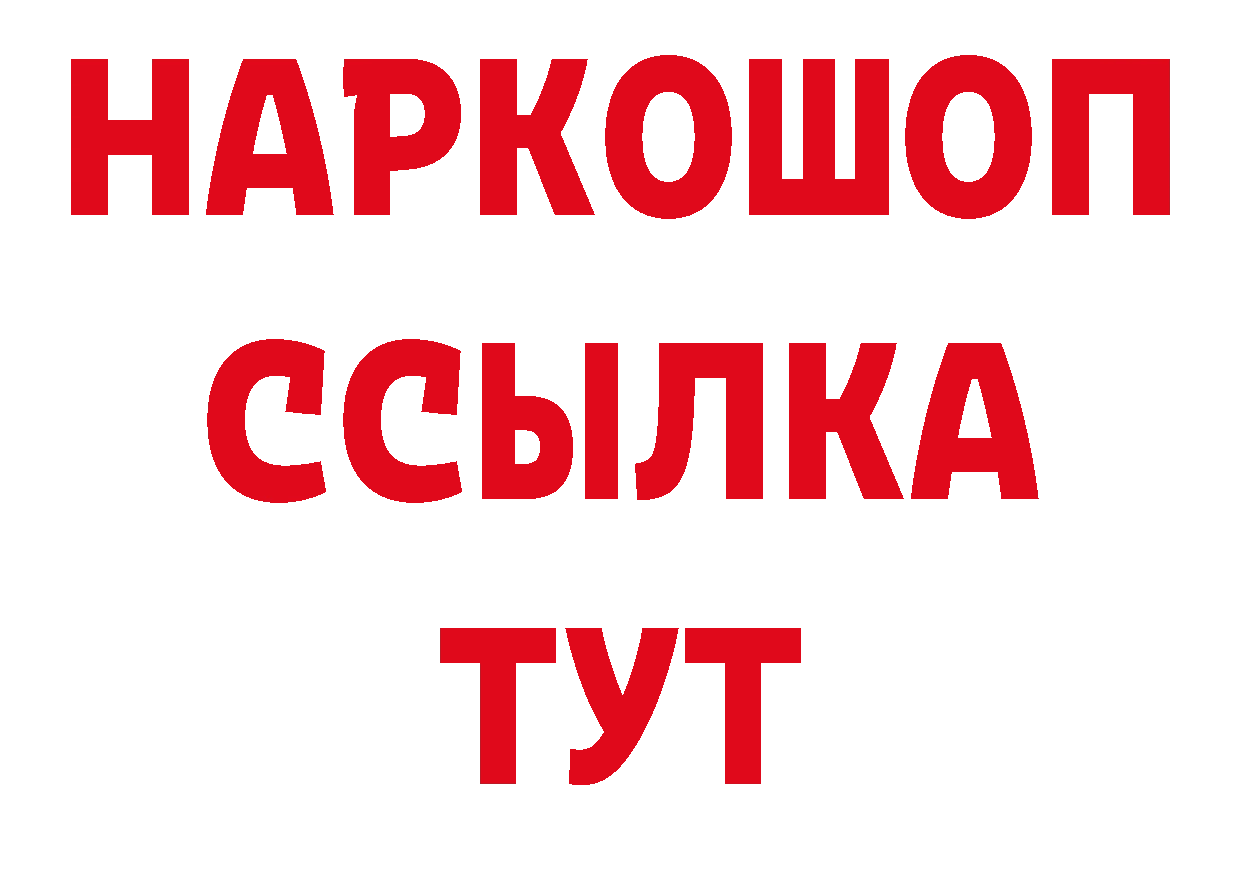 НАРКОШОП
ССЫЛКА
ТУТ